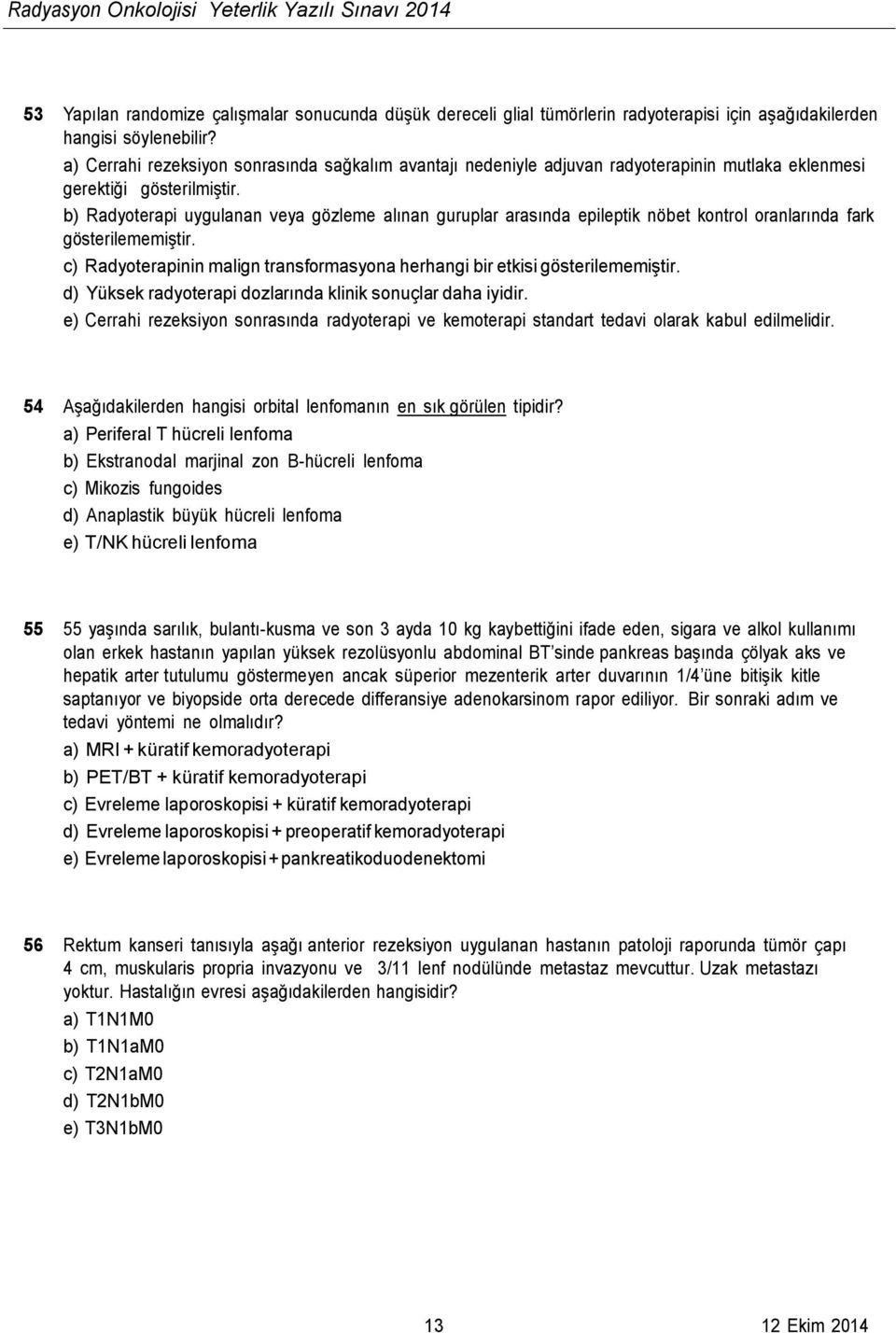 Radyasyon Onkolojisi Yeterlik Yazılı Sınavı 2014

53 Yapılan randomize çalışmalar sonucunda düşük dereceli glial tümörlerin radyoterapisi için aşağıdakilerden hangisi söylenebilir?
a) Cerrahi rezeksiyon sonrasında sağkalım avantajı nedeniyle adjuvan radyoterapinin mutlaka eklenmesi gerektiği gösterilmiştir.
b) Radyoterapi uygulanan veya gözleme alınan guruplar arasında epileptik nöbet kontrol oranlarında fark gösterilememiştir.
c) Radyoterapinin malign transformasyona herhangi bir etkisi gösterilememiştir.
d) Yüksek radyoterapi dozlarında klinik sonuçlar daha iyidir.
e) Cerrahi rezeksiyon sonrasında radyoterapi ve kemoterapi standart tedavi olarak kabul edilmelidir.

54 Aşağıdakilerden hangisi orbital lenfomanın en sık görülen tipidir?
a) Periferal T hücreli lenfoma
b) Ekstranodal marjinal zon B-hücreli lenfoma
c) Mikozis fungoides
d) Anaplastik büyük hücreli lenfoma
e) T/NK hücreli lenfoma

55 55 yaşında sarılık, bulantı-kusma ve son 3 ayda 10 kg kaybettiğini ifade eden, sigara ve alkol kullanımı olan erkek hastanın yapılan yüksek rezolüsyonlu abdominal BT'sinde pankreas başında çölyak aks ve hepatik arter tutulumu göstermeyen ancak süperior mezenterik arter duvarının 1/4'üne bitişik kitle saptanıyor ve biyopside orta derecede differansiye adenokarsinom rapor ediliyor. Bir sonraki adım ve tedavi yöntemi ne olmalıdır?
a) MRI + küratif kemoradyoterapi
b) PET/BT + küratif kemoradyoterapi
c) Evreleme laporoskopisi + küratif kemoradyoterapi
d) Evreleme laporoskopisi + preoperatif kemoradyoterapi
e) Evreleme laporoskopisi + pankreatikoduodenektomi

56 Rektum kanseri tanısıyla aşağı anterior rezeksiyon uygulanan hastanın patoloji raporunda tümör çapı 4 cm, muskularis propria invazyonu ve 3/11 lenf nodülünde metastaz mevcuttur. Uzak metastazı yoktur. Hastalığın evresi aşağıdakilerden hangisidir?
a) T1N1M0
b) T1N1aM0
c) T2N1aM0
d) T2N1bM0
e) T3N1bM0

13 12 Ekim 2014